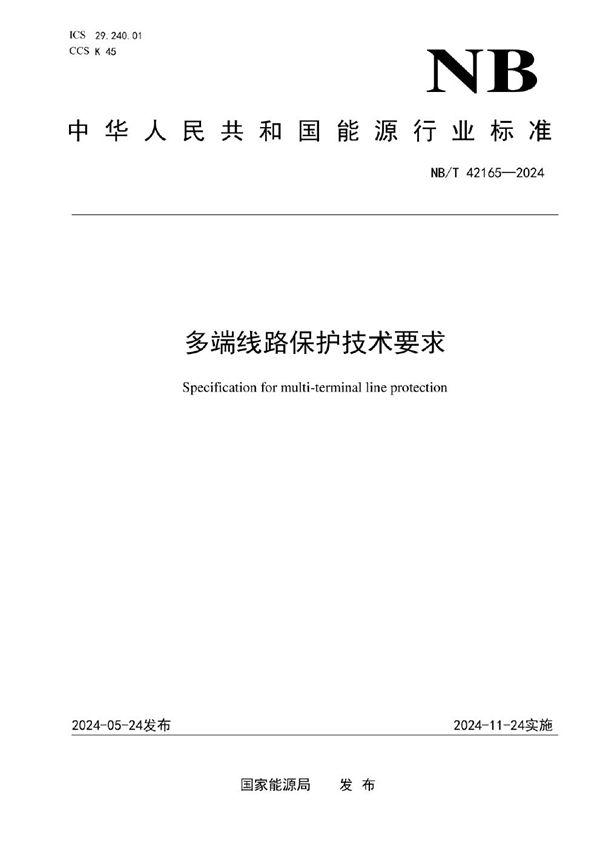 ICS 29.240.01
CCS K 45

NB

中华人民共和国能源行业标准

NB/T 42165—2024

多端线路保护技术要求

Specification for multi-terminal line protection

2024-05-24发布

2024-11-24实施

国家能源局 发布